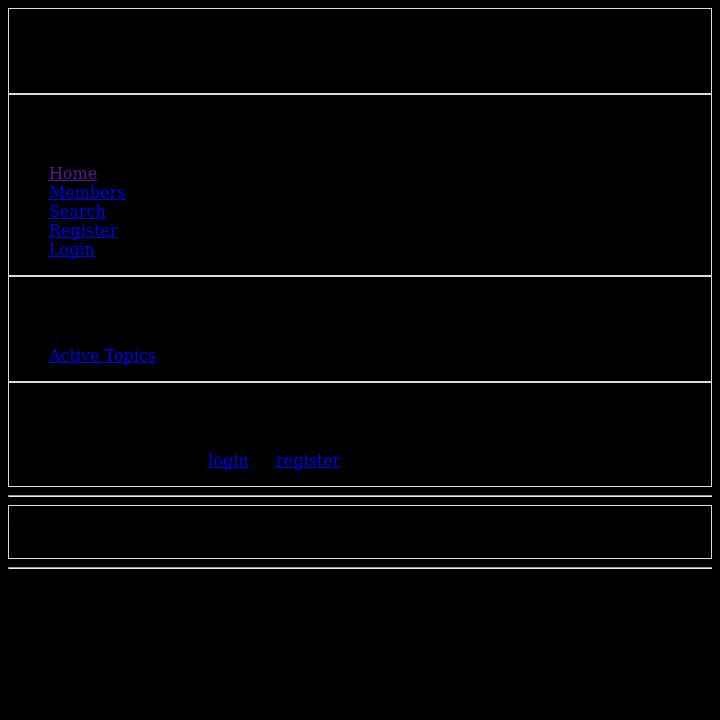 Home
Members
Search
Register
Login

Active Topics

login register